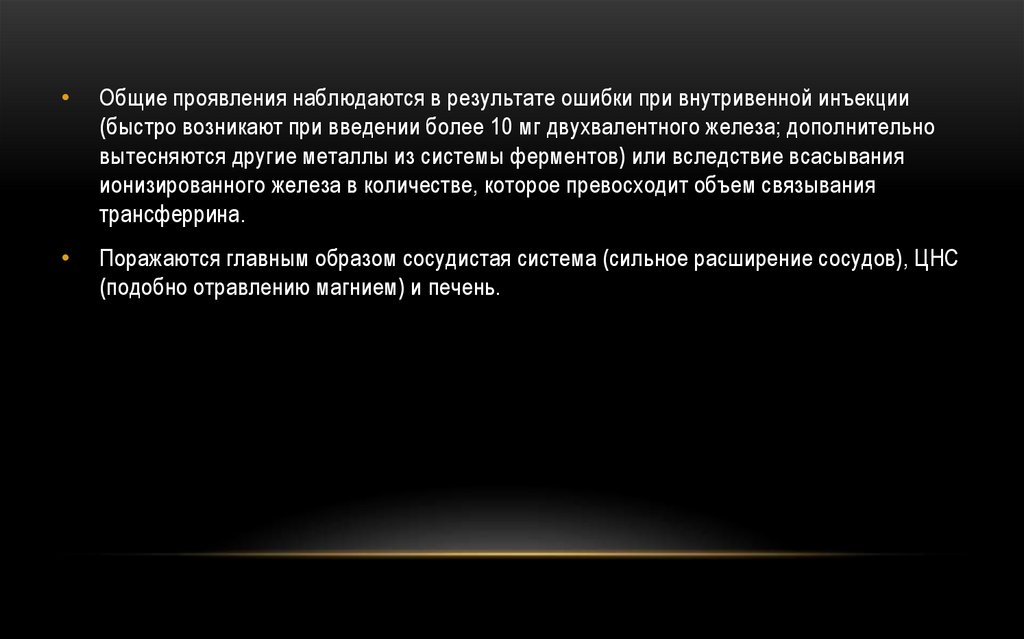 • Общие проявления наблюдаются в результате ошибки при внутривенной инъекции (быстро возникают при введении более 10 мг двухвалентного железа; дополнительно вытесняются другие металлы из системы ферментов) или вследствие всасывания ионизированного железа в количестве, которое превосходит объем связывания трансферрина.

• Поражаются главным образом сосудистая система (сильное расширение сосудов), ЦНС (подобно отравлению магнием) и печень.